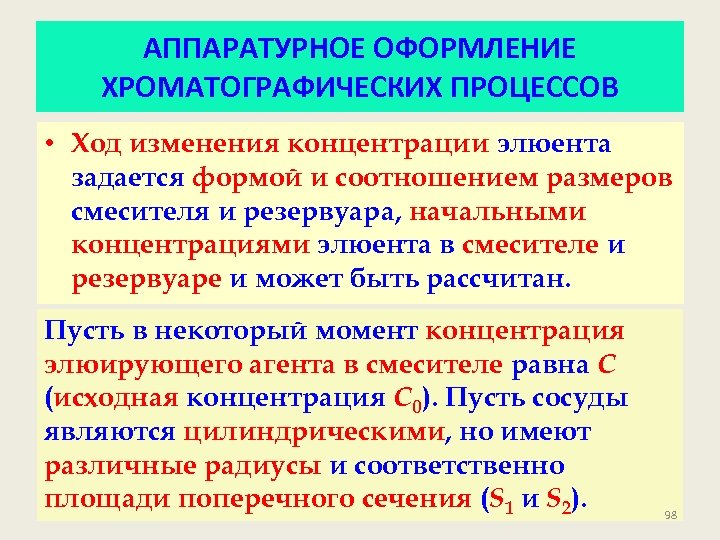 АППАРАТУРНОЕ ОФОРМЛЕНИЕ ХРОМАТОГРАФИЧЕСКИХ ПРОЦЕССОВ

• Ход изменения концентрации элюента задается формой и соотношением размеров смесителя и резервуара, начальными концентрациями элюента в смесителе и резервуаре и может быть рассчитан.

Пусть в некоторый момент концентрация элюирующего агента в смесителе равна $C$ (исходная концентрация $C_0$). Пусть сосуды являются цилиндрическими, но имеют различные радиусы и соответственно площади поперечного сечения ($S_1$ и $S_2$).

98